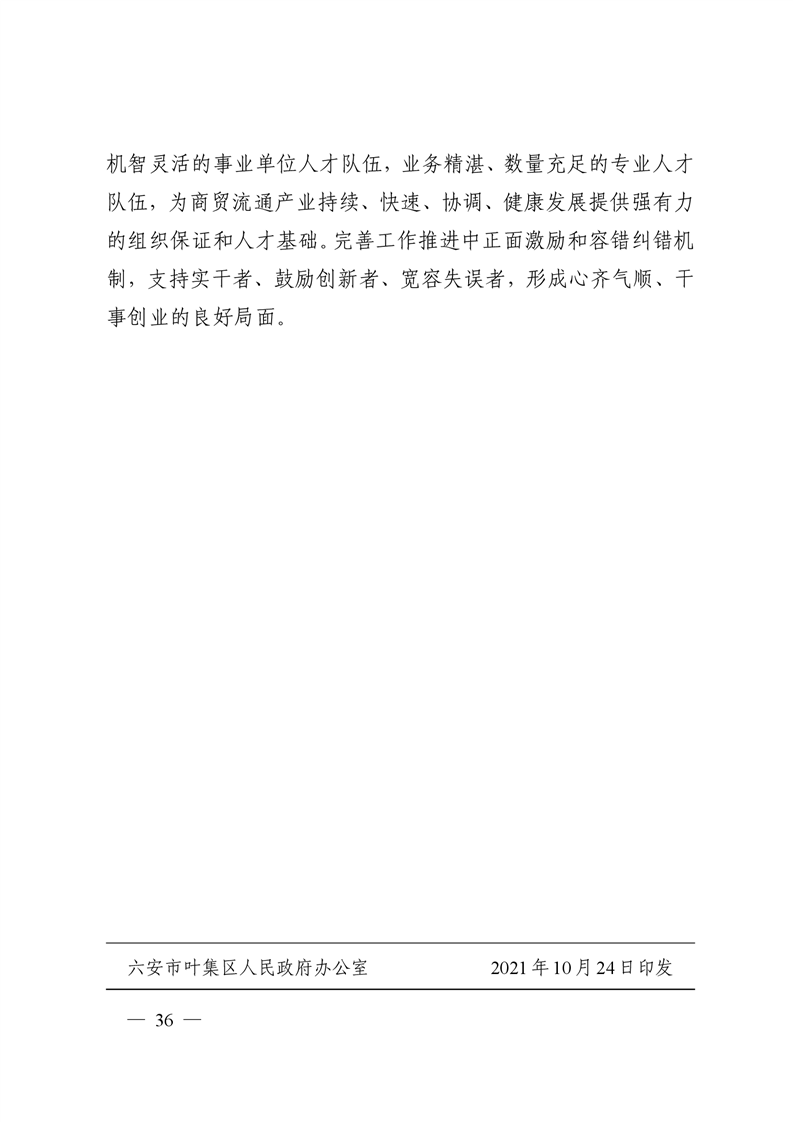 机智灵活的事业单位人才队伍，业务精湛、数量充足的专业人才队伍，为商贸流通产业持续、快速、协调、健康发展提供强有力的组织保证和人才基础。完善工作推进中正面激励和容错纠错机制，支持实干者、鼓励创新者、宽容失误者，形成心齐气顺、干事创业的良好局面。

六安市叶集区人民政府办公室　　2021年10月24日印发

— 36 —